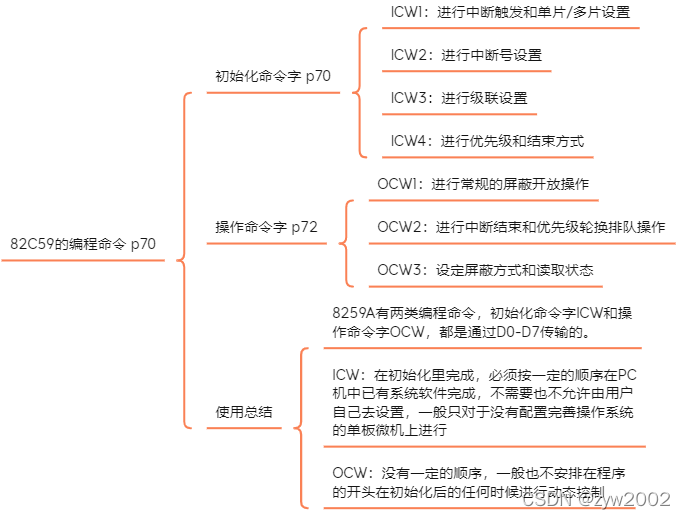 82C59的编程命令 p70

初始化命令字 p70

ICW1：进行中断触发和单片/多片设置

ICW2：进行中断号设置

ICW3：进行级联设置

ICW4：进行优先级和结束方式

操作命令字 p72

OCW1：进行常规的屏蔽开放操作

OCW2：进行中断结束和优先级轮换排队操作

OCW3：设定屏蔽方式和读取状态

使用总结

8259A有两类编程命令，初始化命令字ICW和操作命令字OCW，都是通过D0-D7传输的。

ICW：在初始化里完成，必须按一定的顺序在PC机中已有系统软件完成，不需要也不允许由用户自己去设置，一般只对于没有配置完善操作系统的单板微机上进行

OCW：没有一定的顺序，一般也不安排在程序的开头在初始化后的任何时候进行动态控制

CSDN @zyw2002